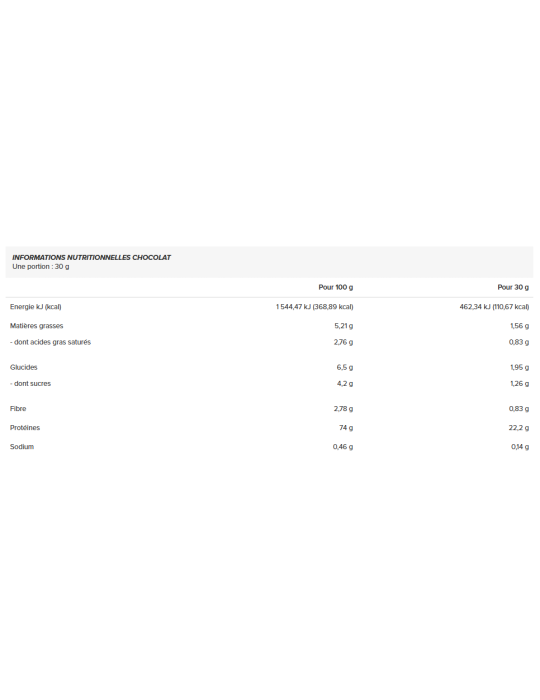 INFORMATIONS NUTRITIONNELLES CHOCOLAT
Une portion : 30 g

| | Pour 100 g | Pour 30 g |
|---|---|---|
| Energie kJ (kcal) | 1 544,47 kJ (368,89 kcal) | 462,34 kJ (110,67 kcal) |
| Matières grasses | 5,21 g | 1,56 g |
| - dont acides gras saturés | 2,76 g | 0,83 g |
| Glucides | 6,5 g | 1,95 g |
| - dont sucres | 4,2 g | 1,26 g |
| Fibre | 2,78 g | 0,83 g |
| Protéines | 74 g | 22,2 g |
| Sodium | 0,46 g | 0,14 g |